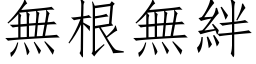 無根無絆